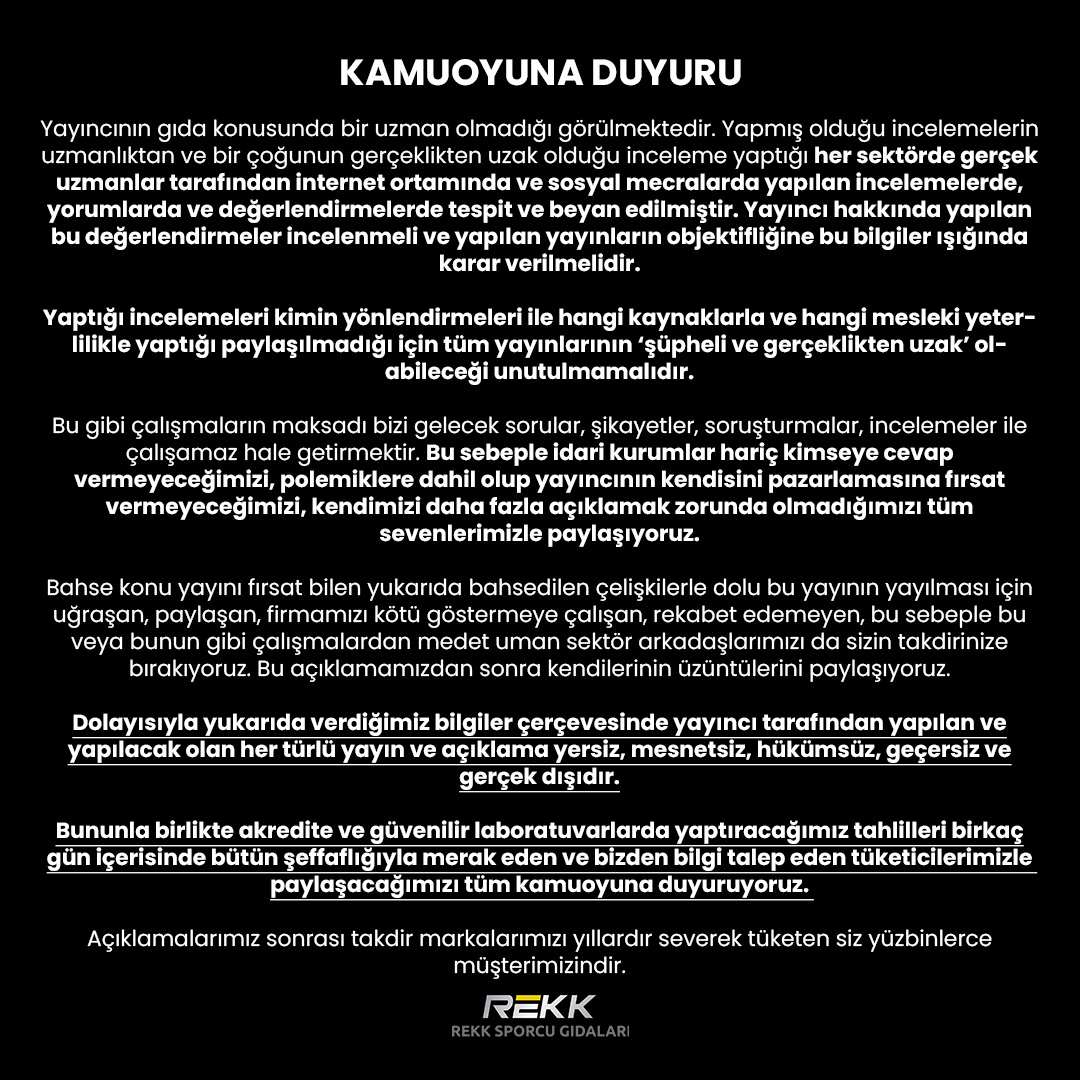 KAMUOYUNA DUYURU

Yayıncının gıda konusunda bir uzman olmadığı görülmektedir. Yapmış olduğu incelemelerin uzmanlıktan ve bir çoğunun gerçeklikten uzak olduğu inceleme yaptığı her sektörde gerçek uzmanlar tarafından internet ortamında ve sosyal mecralarda yapılan incelemelerde, yorumlarda ve değerlendirmelerde tespit ve beyan edilmiştir. Yayıncı hakkında yapılan bu değerlendirmeler incelenmeli ve yapılan yayınların objektifliğine bu bilgiler ışığında karar verilmelidir.

Yaptığı incelemeleri kimin yönlendirmeleri ile hangi kaynaklarla ve hangi mesleki yeterlilikle yaptığı paylaşılmadığı için tüm yayınlarının 'şüpheli ve gerçeklikten uzak' olabileceği unutulmamalıdır.

Bu gibi çalışmaların maksadı bizi gelecek sorular, şikayetler, soruşturmalar, incelemeler ile çalışamaz hale getirmektir. Bu sebeple idari kurumlar hariç kimseye cevap vermeyeceğimizi, polemiklere dahil olup yayıncının kendisini pazarlamasına fırsat vermeyeceğimizi, kendimizi daha fazla açıklamak zorunda olmadığımızı tüm sevenlerimizle paylaşıyoruz.

Bahse konu yayını fırsat bilen yukarıda bahsedilen çelişkilerle dolu bu yayının yayılması için uğraşan, paylaşan, firmamızı kötü göstermeye çalışan, rekabet edemeyen, bu sebeple bu veya bunun gibi çalışmalardan medet uman sektör arkadaşlarımızı da sizin takdirinize bırakıyoruz. Bu açıklamamızdan sonra kendilerinin üzüntülerini paylaşıyoruz.

Dolayısıyla yukarıda verdiğimiz bilgiler çerçevesinde yayıncı tarafından yapılan ve yapılacak olan her türlü yayın ve açıklama yersiz, mesnetsiz, hükümsüz, geçersiz ve gerçek dışıdır.

Bununla birlikte akredite ve güvenilir laboratuvarlarda yaptıracağımız tahlilleri birkaç gün içerisinde bütün şeffaflığıyla merak eden ve bizden bilgi talep eden tüketicilerimizle paylaşacağımızı tüm kamuoyuna duyuruyoruz.

Açıklamalarımız sonrası takdir markalarımızı yıllardır severek tüketen siz yüzbinlerce müşterimizindir.

REKK
REKK SPORCU GIDALARI